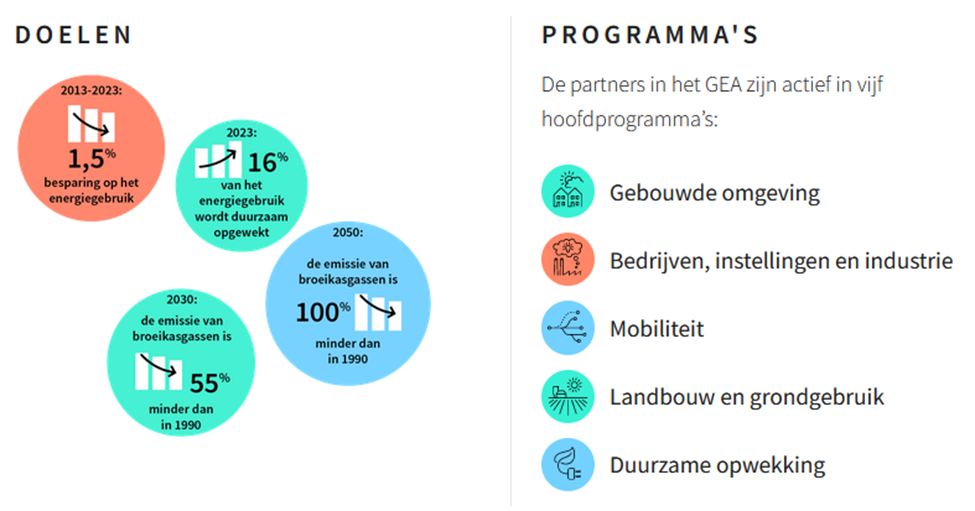 DOELEN

2013-2023:
1,5%
besparing op het energiegebruik

2023:
16%
van het energiegebruik wordt duurzaam opgewekt

2050:
de emissie van broeikasgassen is
100%
minder dan in 1990

2030:
de emissie van broeikasgassen is
55%
minder dan in 1990

PROGRAMMA'S

De partners in het GEA zijn actief in vijf hoofdprogramma's:

Gebouwde omgeving

Bedrijven, instellingen en industrie

Mobiliteit

Landbouw en grondgebruik

Duurzame opwekking